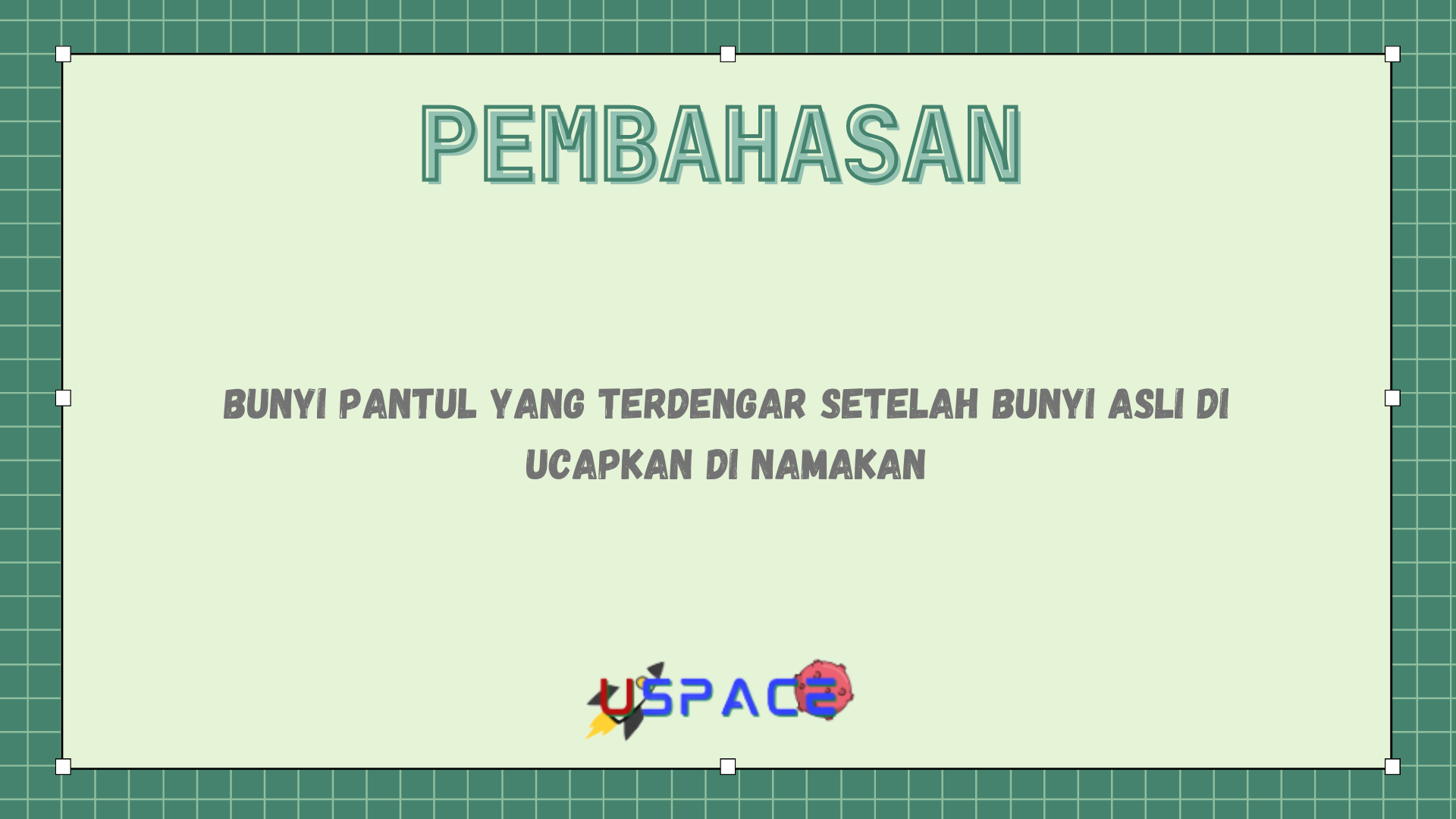 PEMBAHASAN

BUNYI PANTUL YANG TERDENGAR SETELAH BUNYI ASLI DI UCAPKAN DI NAMAKAN

USPACE